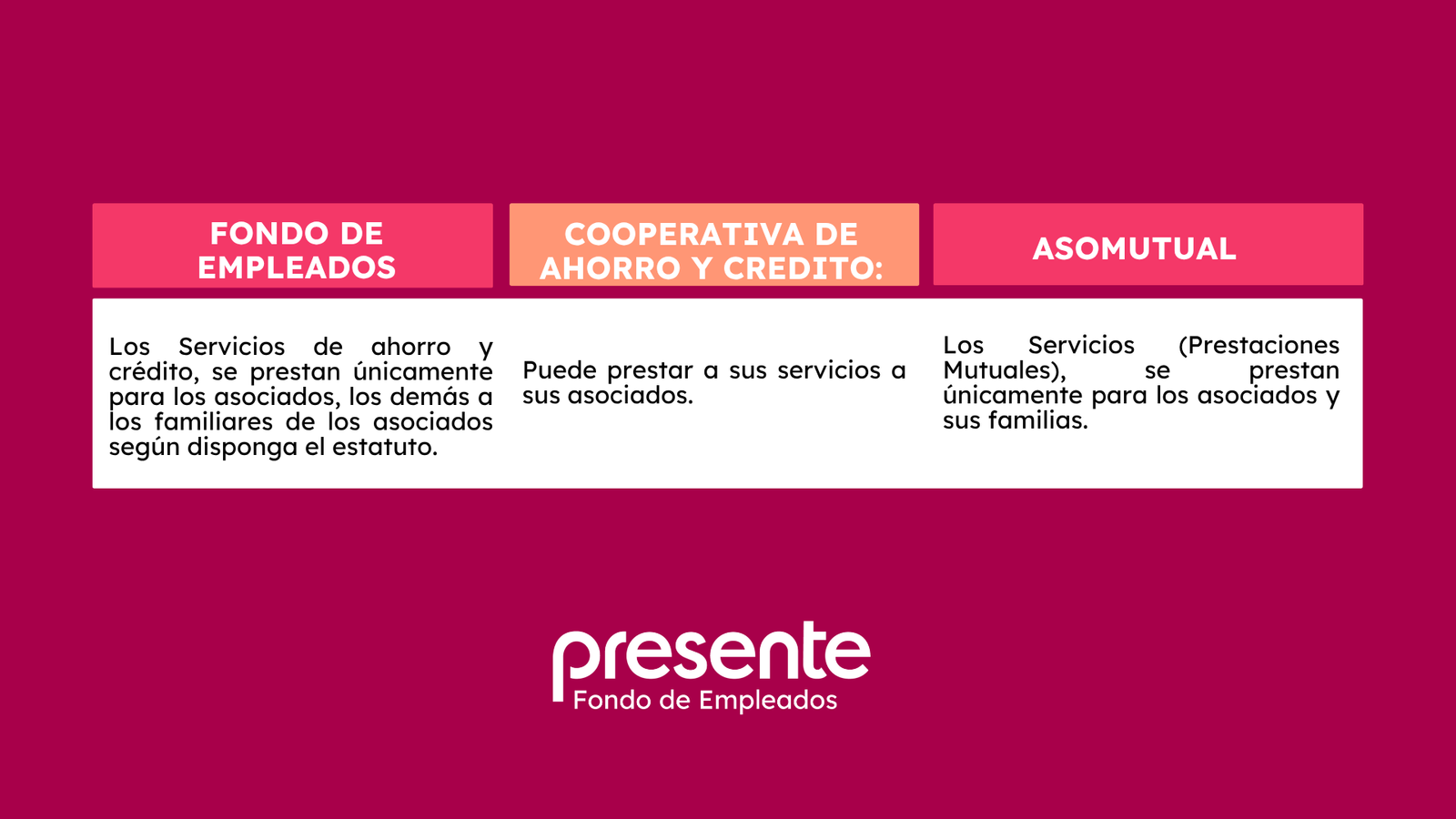 | FONDO DE EMPLEADOS | COOPERATIVA DE AHORRO Y CREDITO: | ASOMUTUAL |
|---|---|---|
| Los Servicios de ahorro y crédito, se prestan únicamente para los asociados, los demás a los familiares de los asociados según disponga el estatuto. | Puede prestar a sus servicios a sus asociados. | Los Servicios (Prestaciones Mutuales), se prestan únicamente para los asociados y sus familias. |

presente
Fondo de Empleados